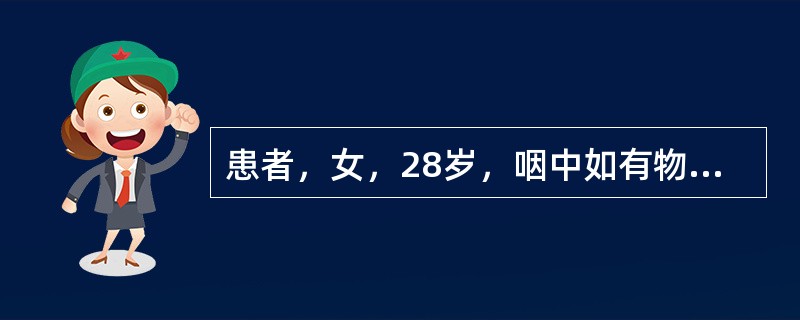 患者，女，28岁，咽中如有物...